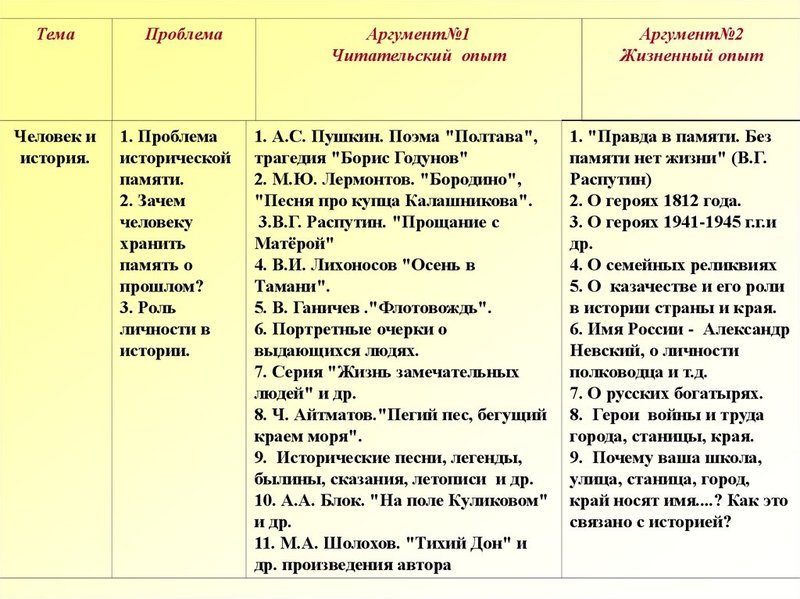 | Тема | Проблема | Аргумент№1 Читательский опыт | Аргумент№2 Жизненный опыт |
|---|---|---|---|
| Человек и история. | 1. Проблема исторической памяти. 2. Зачем человеку хранить память о прошлом? 3. Роль личности в истории. | 1. А.С. Пушкин. Поэма "Полтава", трагедия "Борис Годунов" 2. М.Ю. Лермонтов. "Бородино", "Песня про купца Калашникова". 3.В.Г. Распутин. "Прощание с Матёрой" 4. В.И. Лихоносов "Осень в Тамани". 5. В. Ганичев ."Флотовождь". 6. Портретные очерки о выдающихся людях. 7. Серия "Жизнь замечательных людей" и др. 8. Ч. Айтматов."Пегий пес, бегущий краем моря". 9. Исторические песни, легенды, былины, сказания, летописи и др. 10. А.А. Блок. "На поле Куликовом" и др. 11. М.А. Шолохов. "Тихий Дон" и др. произведения автора | 1. "Правда в памяти. Без памяти нет жизни" (В.Г. Распутин) 2. О героях 1812 года. 3. О героях 1941-1945 г.г.и др. 4. О семейных реликвиях 5. О казачестве и его роли в истории страны и края. 6. Имя России - Александр Невский, о личности полководца и т.д. 7. О русских богатырях. 8. Герои войны и труда города, станицы, края. 9. Почему ваша школа, улица, станица, город, край носят имя....? Как это связано с историей? |